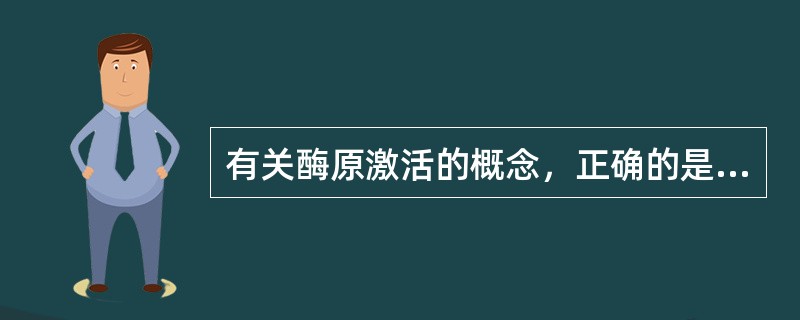 有关酶原激活的概念，正确的是...